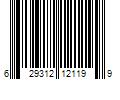 6 29312 12119 9